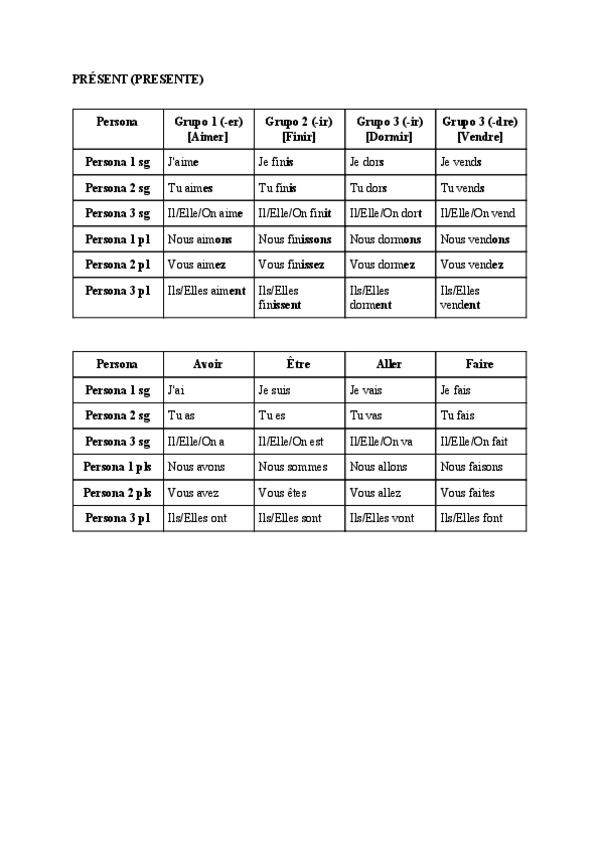 PRÉSENT (PRESENTE)

| Persona | Grupo 1 (-er) [Aimer] | Grupo 2 (-ir) [Finir] | Grupo 3 (-ir) [Dormir] | Grupo 3 (-dre) [Vendre] |
|---|---|---|---|---|
| Persona 1 sg | J'aime | Je finis | Je dors | Je vends |
| Persona 2 sg | Tu aimes | Tu finis | Tu dors | Tu vends |
| Persona 3 sg | Il/Elle/On aime | Il/Elle/On finit | Il/Elle/On dort | Il/Elle/On vend |
| Persona 1 pl | Nous aimons | Nous finissons | Nous dormons | Nous vendons |
| Persona 2 pl | Vous aimez | Vous finissez | Vous dormez | Vous vendez |
| Persona 3 pl | Ils/Elles aiment | Ils/Elles finissent | Ils/Elles dorment | Ils/Elles vendent |

| Persona | Avoir | Être | Aller | Faire |
|---|---|---|---|---|
| Persona 1 sg | J'ai | Je suis | Je vais | Je fais |
| Persona 2 sg | Tu as | Tu es | Tu vas | Tu fais |
| Persona 3 sg | Il/Elle/On a | Il/Elle/On est | Il/Elle/On va | Il/Elle/On fait |
| Persona 1 pls | Nous avons | Nous sommes | Nous allons | Nous faisons |
| Persona 2 pls | Vous avez | Vous êtes | Vous allez | Vous faites |
| Persona 3 pl | Ils/Elles ont | Ils/Elles sont | Ils/Elles vont | Ils/Elles font |